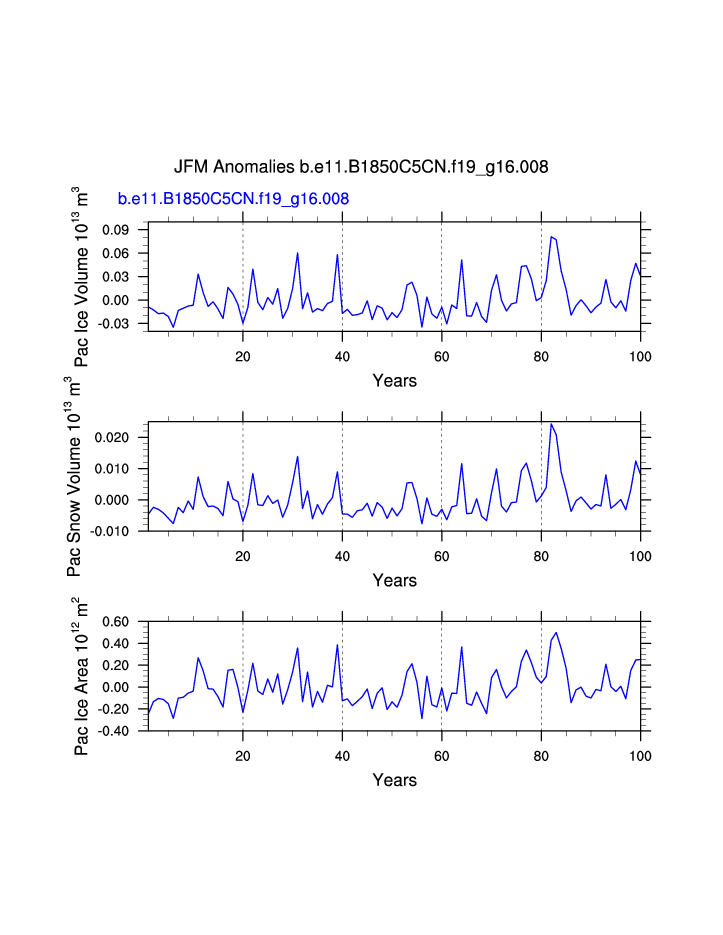 JFM Anomalies b.e11.B1850C5CN.f19_g16.008

b.e11.B1850C5CN.f19_g16.008

Pac Ice Volume $10^{13}$ $m^3$

0.09
0.06
0.03
0.00
-0.03

20 40 60 80 100

Years

Pac Snow Volume $10^{13}$ $m^3$

0.020
0.010
0.000
-0.010

20 40 60 80 100

Years

Pac Ice Area $10^{12}$ $m^2$

0.60
0.40
0.20
0.00
-0.20
-0.40

20 40 60 80 100

Years